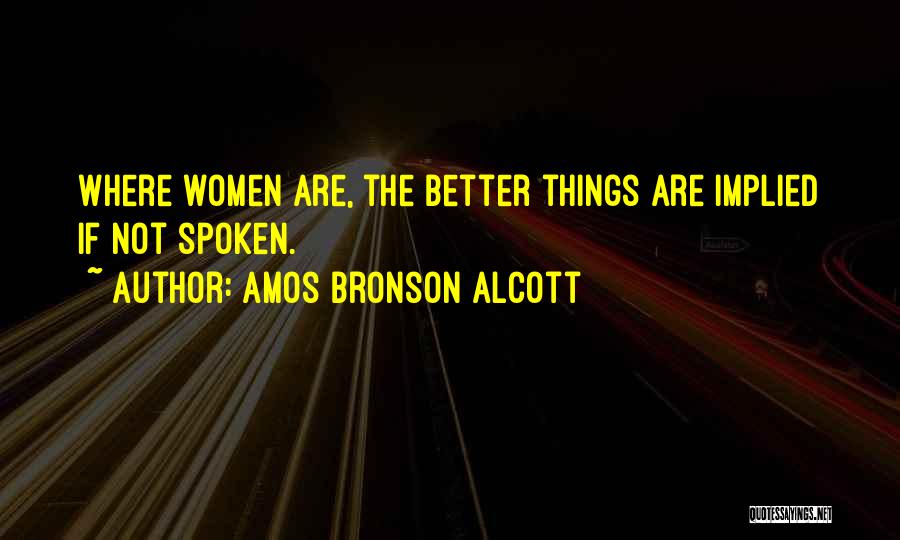 WHERE WOMEN ARE, THE BETTER THINGS ARE IMPLIED IF NOT SPOKEN.

~ AUTHOR: AMOS BRONSON ALCOTT

QUOTESSAYINGS.NET